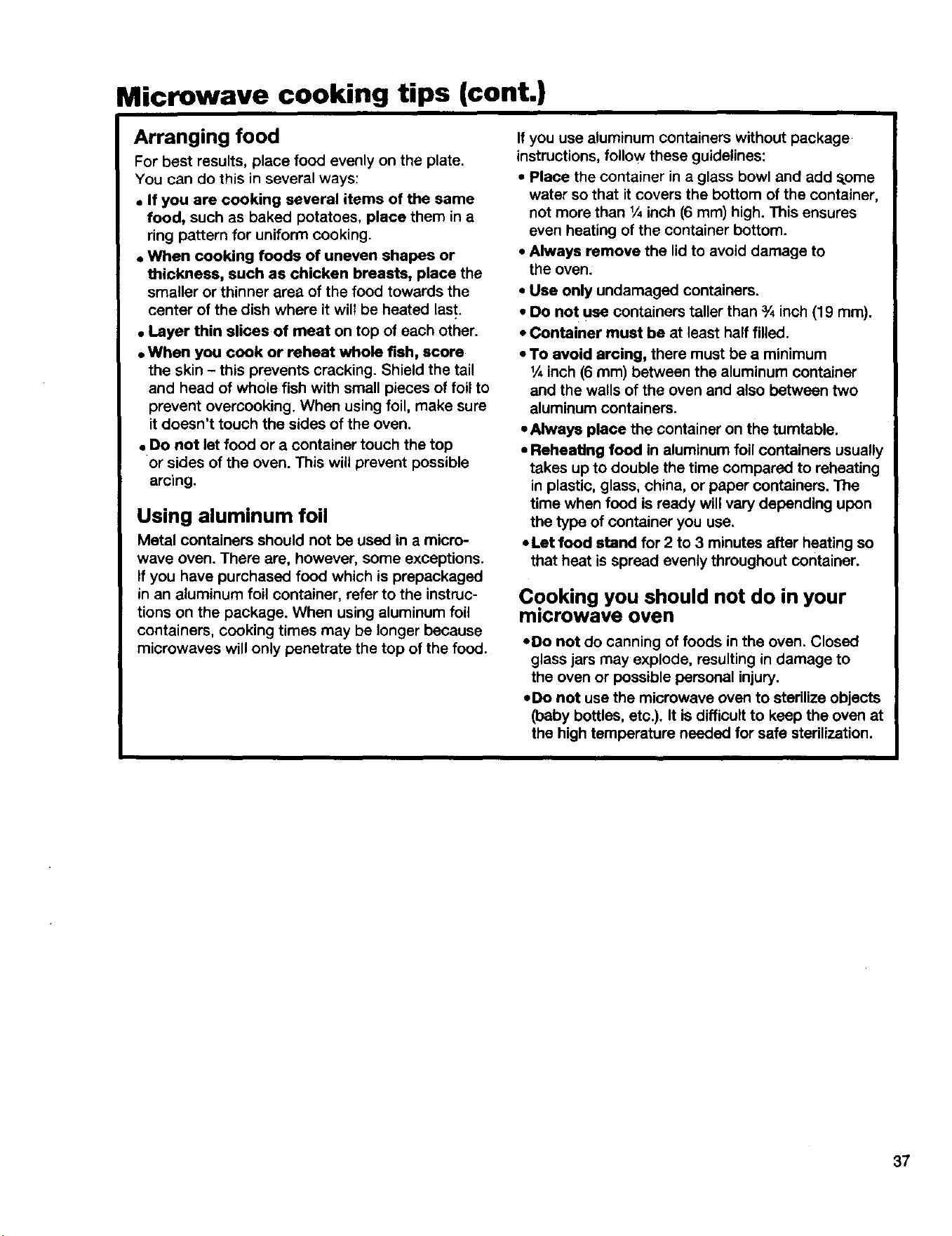 Microwave cooking tips (cont.)

Arranging food

For best results, place food evenly on the plate. You can do this in several ways:

• If you are cooking several items of the same food, such as baked potatoes, place them in a ring pattern for uniform cooking.

• When cooking foods of uneven shapes or thickness, such as chicken breasts, place the smaller or thinner area of the food towards the center of the dish where it will be heated last.

• Layer thin slices of meat on top of each other.

• When you cook or reheat whole fish, score the skin – this prevents cracking. Shield the tail and head of whole fish with small pieces of foil to prevent overcooking. When using foil, make sure it doesn't touch the sides of the oven.

• Do not let food or a container touch the top or sides of the oven. This will prevent possible arcing.

Using aluminum foil

Metal containers should not be used in a microwave oven. There are, however, some exceptions. If you have purchased food which is prepackaged in an aluminum foil container, refer to the instructions on the package. When using aluminum foil containers, cooking times may be longer because microwaves will only penetrate the top of the food.

If you use aluminum containers without package instructions, follow these guidelines:

• Place the container in a glass bowl and add some water so that it covers the bottom of the container, not more than ¼ inch (6 mm) high. This ensures even heating of the container bottom.

• Always remove the lid to avoid damage to the oven.

• Use only undamaged containers.

• Do not use containers taller than ¾ inch (19 mm).

• Container must be at least half filled.

• To avoid arcing, there must be a minimum ¼ inch (6 mm) between the aluminum container and the walls of the oven and also between two aluminum containers.

• Always place the container on the turntable.

• Reheating food in aluminum foil containers usually takes up to double the time compared to reheating in plastic, glass, china, or paper containers. The time when food is ready will vary depending upon the type of container you use.

• Let food stand for 2 to 3 minutes after heating so that heat is spread evenly throughout container.

Cooking you should not do in your microwave oven

• Do not do canning of foods in the oven. Closed glass jars may explode, resulting in damage to the oven or possible personal injury.

• Do not use the microwave oven to sterilize objects (baby bottles, etc.). It is difficult to keep the oven at the high temperature needed for safe sterilization.

37